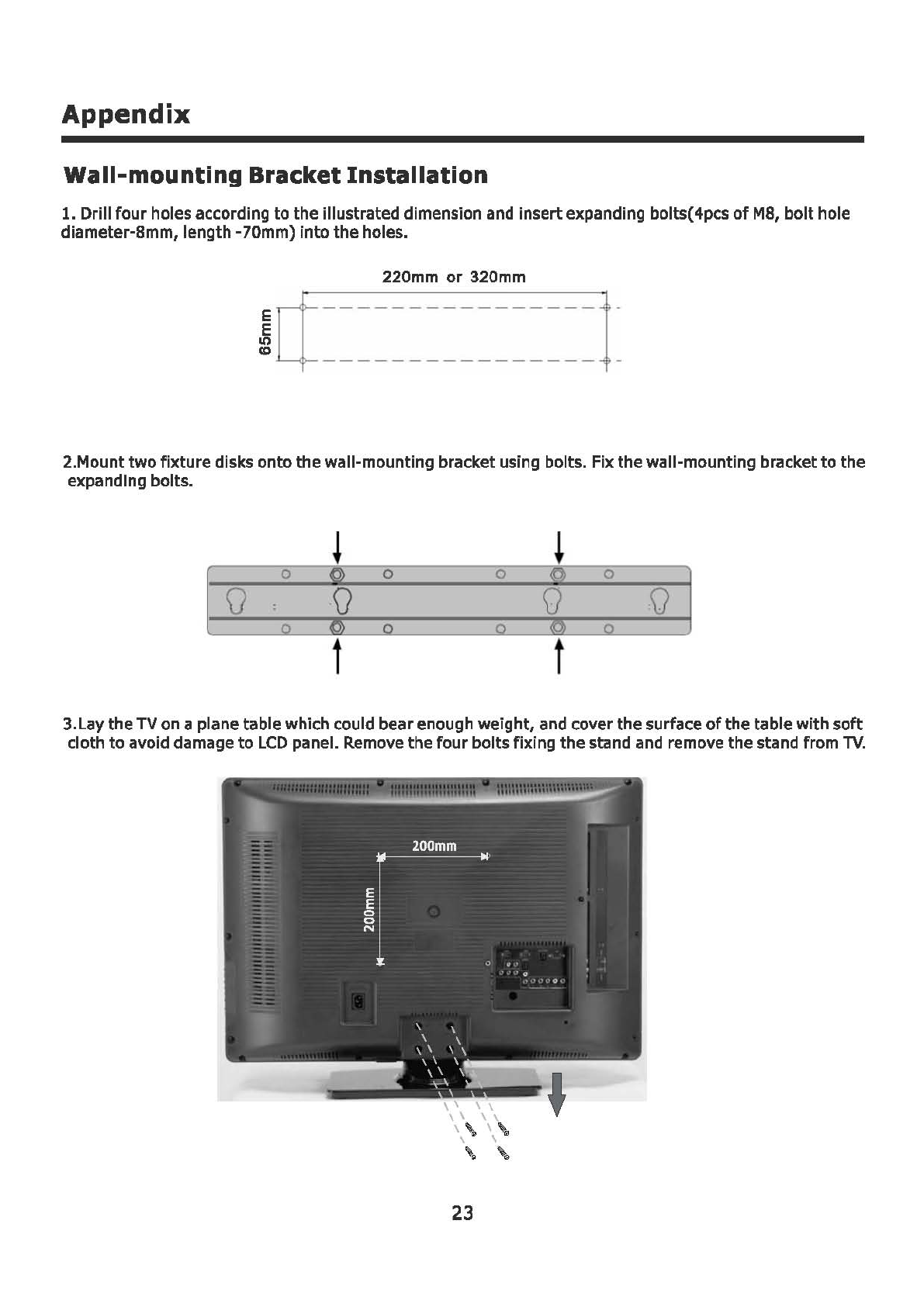 Appendix

Wall-mounting Bracket Installation

1. Drill four holes according to the illustrated dimension and insert expanding bolts(4pcs of M8, bolt hole diameter-8mm, length -70mm) into the holes.

220mm or 320mm

65mm

2.Mount two fixture disks onto the wall-mounting bracket using bolts. Fix the wall-mounting bracket to the expanding bolts.

3.Lay the TV on a plane table which could bear enough weight, and cover the surface of the table with soft cloth to avoid damage to LCD panel. Remove the four bolts fixing the stand and remove the stand from TV.

200mm

200mm

23